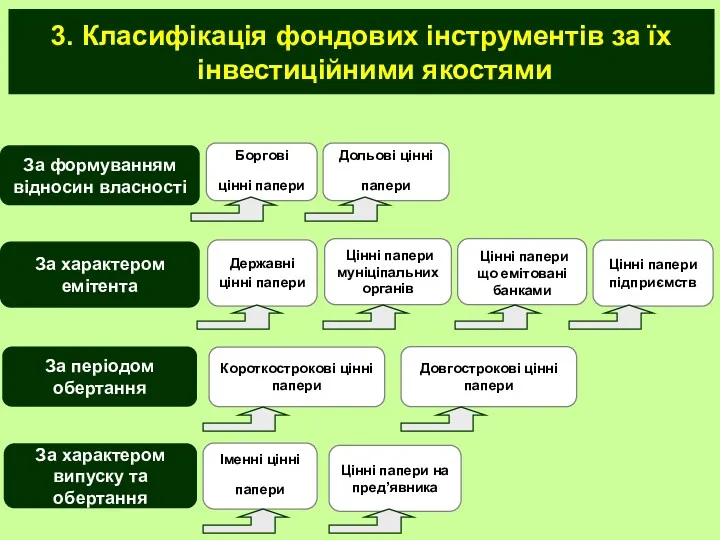 3. Класифікація фондових інструментів за їх інвестиційними якостями

За формуванням відносин власності

Боргові цінні папери

Дольові цінні папери

За характером емітента

Державні цінні папери

Цінні папери муніціпальних органів

Цінні папери що емітовані банками

Цінні папери підприємств

За періодом обертання

Короткострокові цінні папери

Довгострокові цінні папери

За характером випуску та обертання

Іменні цінні папери

Цінні папери на пред'явника